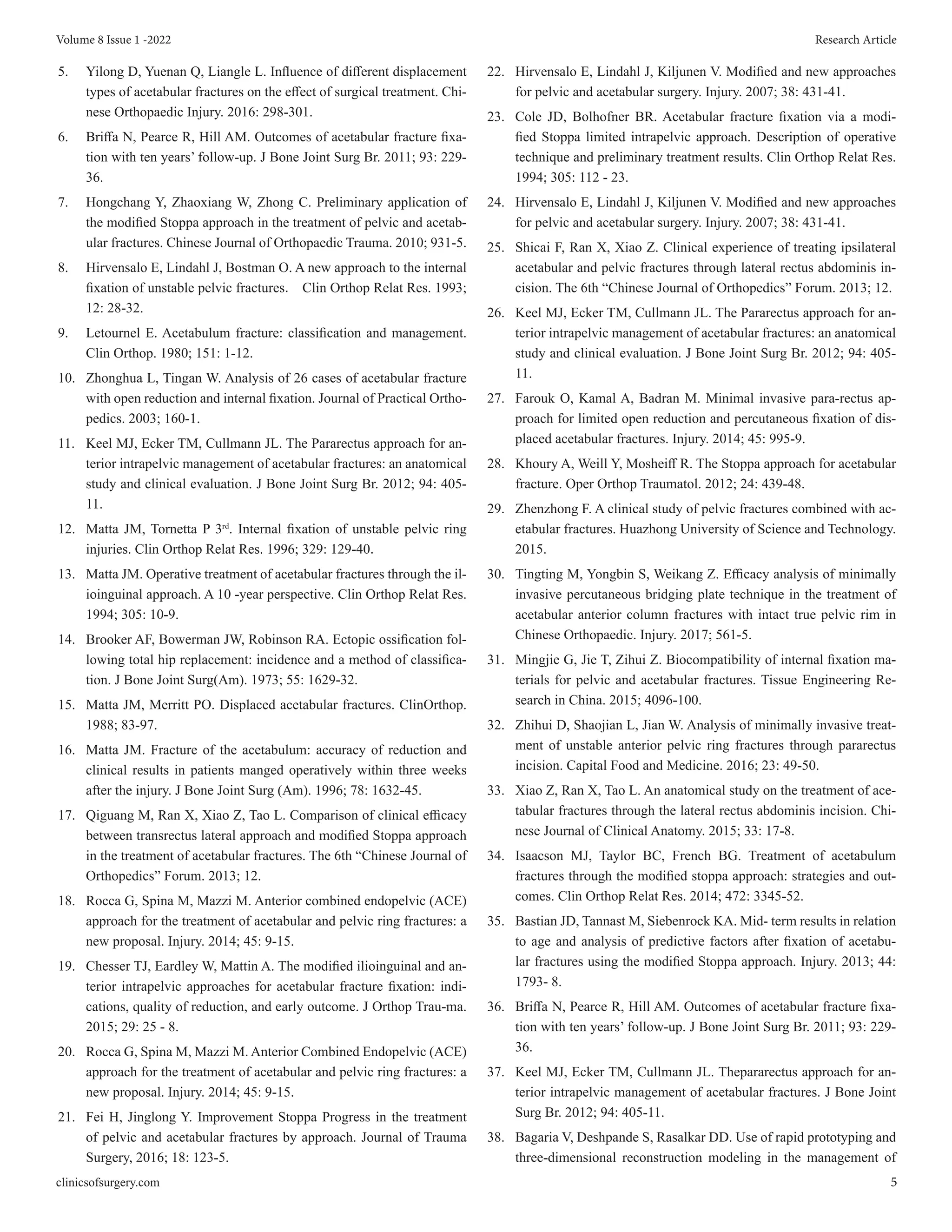 Volume 8 Issue 1 -2022

Research Article

5. Yilong D, Yuenan Q, Liangle L. Influence of different displacement types of acetabular fractures on the effect of surgical treatment. Chinese Orthopaedic Injury. 2016: 298-301.

6. Briffa N, Pearce R, Hill AM. Outcomes of acetabular fracture fixation with ten years' follow-up. J Bone Joint Surg Br. 2011; 93: 229-36.

7. Hongchang Y, Zhaoxiang W, Zhong C. Preliminary application of the modified Stoppa approach in the treatment of pelvic and acetabular fractures. Chinese Journal of Orthopaedic Trauma. 2010; 931-5.

8. Hirvensalo E, Lindahl J, Bostman O. A new approach to the internal fixation of unstable pelvic fractures. Clin Orthop Relat Res. 1993; 12: 28-32.

9. Letournel E. Acetabulum fracture: classification and management. Clin Orthop. 1980; 151: 1-12.

10. Zhonghua L, Tingan W. Analysis of 26 cases of acetabular fracture with open reduction and internal fixation. Journal of Practical Orthopedics. 2003; 160-1.

11. Keel MJ, Ecker TM, Cullmann JL. The Pararectus approach for anterior intrapelvic management of acetabular fractures: an anatomical study and clinical evaluation. J Bone Joint Surg Br. 2012; 94: 405-11.

12. Matta JM, Tornetta P 3$^{rd}$. Internal fixation of unstable pelvic ring injuries. Clin Orthop Relat Res. 1996; 329: 129-40.

13. Matta JM. Operative treatment of acetabular fractures through the ilioinguinal approach. A 10 -year perspective. Clin Orthop Relat Res. 1994; 305: 10-9.

14. Brooker AF, Bowerman JW, Robinson RA. Ectopic ossification following total hip replacement: incidence and a method of classification. J Bone Joint Surg(Am). 1973; 55: 1629-32.

15. Matta JM, Merritt PO. Displaced acetabular fractures. ClinOrthop. 1988; 83-97.

16. Matta JM. Fracture of the acetabulum: accuracy of reduction and clinical results in patients manged operatively within three weeks after the injury. J Bone Joint Surg (Am). 1996; 78: 1632-45.

17. Qiguang M, Ran X, Xiao Z, Tao L. Comparison of clinical efficacy between transrectus lateral approach and modified Stoppa approach in the treatment of acetabular fractures. The 6th "Chinese Journal of Orthopedics" Forum. 2013; 12.

18. Rocca G, Spina M, Mazzi M. Anterior combined endopelvic (ACE) approach for the treatment of acetabular and pelvic ring fractures: a new proposal. Injury. 2014; 45: 9-15.

19. Chesser TJ, Eardley W, Mattin A. The modified ilioinguinal and anterior intrapelvic approaches for acetabular fracture fixation: indications, quality of reduction, and early outcome. J Orthop Trau-ma. 2015; 29: 25 - 8.

20. Rocca G, Spina M, Mazzi M. Anterior Combined Endopelvic (ACE) approach for the treatment of acetabular and pelvic ring fractures: a new proposal. Injury. 2014; 45: 9-15.

21. Fei H, Jinglong Y. Improvement Stoppa Progress in the treatment of pelvic and acetabular fractures by approach. Journal of Trauma Surgery, 2016; 18: 123-5.

22. Hirvensalo E, Lindahl J, Kiljunen V. Modified and new approaches for pelvic and acetabular surgery. Injury. 2007; 38: 431-41.

23. Cole JD, Bolhofner BR. Acetabular fracture fixation via a modified Stoppa limited intrapelvic approach. Description of operative technique and preliminary treatment results. Clin Orthop Relat Res. 1994; 305: 112 - 23.

24. Hirvensalo E, Lindahl J, Kiljunen V. Modified and new approaches for pelvic and acetabular surgery. Injury. 2007; 38: 431-41.

25. Shicai F, Ran X, Xiao Z. Clinical experience of treating ipsilateral acetabular and pelvic fractures through lateral rectus abdominis incision. The 6th "Chinese Journal of Orthopedics" Forum. 2013; 12.

26. Keel MJ, Ecker TM, Cullmann JL. The Pararectus approach for anterior intrapelvic management of acetabular fractures: an anatomical study and clinical evaluation. J Bone Joint Surg Br. 2012; 94: 405-11.

27. Farouk O, Kamal A, Badran M. Minimal invasive para-rectus approach for limited open reduction and percutaneous fixation of displaced acetabular fractures. Injury. 2014; 45: 995-9.

28. Khoury A, Weill Y, Mosheiff R. The Stoppa approach for acetabular fracture. Oper Orthop Traumatol. 2012; 24: 439-48.

29. Zhenzhong F. A clinical study of pelvic fractures combined with acetabular fractures. Huazhong University of Science and Technology. 2015.

30. Tingting M, Yongbin S, Weikang Z. Efficacy analysis of minimally invasive percutaneous bridging plate technique in the treatment of acetabular anterior column fractures with intact true pelvic rim in Chinese Orthopaedic. Injury. 2017; 561-5.

31. Mingjie G, Jie T, Zihui Z. Biocompatibility of internal fixation materials for pelvic and acetabular fractures. Tissue Engineering Research in China. 2015; 4096-100.

32. Zhihui D, Shaojian L, Jian W. Analysis of minimally invasive treatment of unstable anterior pelvic ring fractures through pararectus incision. Capital Food and Medicine. 2016; 23: 49-50.

33. Xiao Z, Ran X, Tao L. An anatomical study on the treatment of acetabular fractures through the lateral rectus abdominis incision. Chinese Journal of Clinical Anatomy. 2015; 33: 17-8.

34. Isaacson MJ, Taylor BC, French BG. Treatment of acetabulum fractures through the modified stoppa approach: strategies and outcomes. Clin Orthop Relat Res. 2014; 472: 3345-52.

35. Bastian JD, Tannast M, Siebenrock KA. Mid- term results in relation to age and analysis of predictive factors after fixation of acetabular fractures using the modified Stoppa approach. Injury. 2013; 44: 1793- 8.

36. Briffa N, Pearce R, Hill AM. Outcomes of acetabular fracture fixation with ten years' follow-up. J Bone Joint Surg Br. 2011; 93: 229-36.

37. Keel MJ, Ecker TM, Cullmann JL. Thepararectus approach for anterior intrapelvic management of acetabular fractures. J Bone Joint Surg Br. 2012; 94: 405-11.

38. Bagaria V, Deshpande S, Rasalkar DD. Use of rapid prototyping and three-dimensional reconstruction modeling in the management of

clinicsofsurgery.com

5